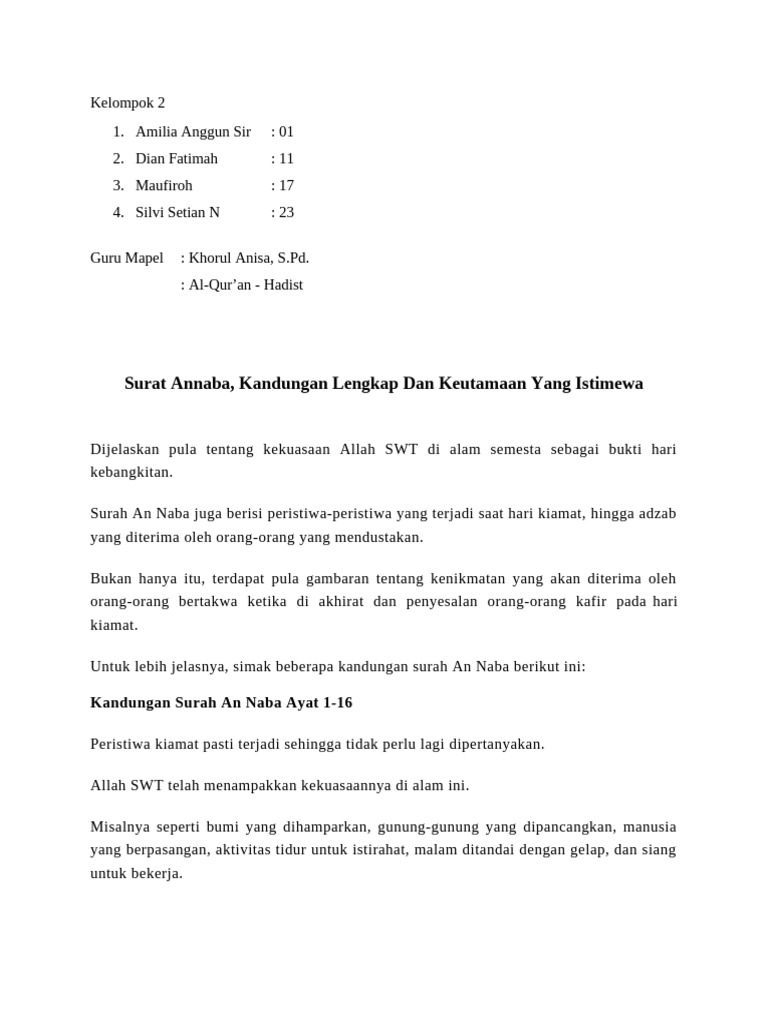 Kelompok 2

1. Amilia Anggun Sir : 01
2. Dian Fatimah : 11
3. Maufiroh : 17
4. Silvi Setian N : 23

Guru Mapel : Khorul Anisa, S.Pd.
: Al-Qur'an - Hadist

Surat Annaba, Kandungan Lengkap Dan Keutamaan Yang Istimewa

Dijelaskan pula tentang kekuasaan Allah SWT di alam semesta sebagai bukti hari kebangkitan.

Surah An Naba juga berisi peristiwa-peristiwa yang terjadi saat hari kiamat, hingga adzab yang diterima oleh orang-orang yang mendustakan.

Bukan hanya itu, terdapat pula gambaran tentang kenikmatan yang akan diterima oleh orang-orang bertakwa ketika di akhirat dan penyesalan orang-orang kafir pada hari kiamat.

Untuk lebih jelasnya, simak beberapa kandungan surah An Naba berikut ini:

Kandungan Surah An Naba Ayat 1-16

Peristiwa kiamat pasti terjadi sehingga tidak perlu lagi dipertanyakan.

Allah SWT telah menampakkan kekuasaannya di alam ini.

Misalnya seperti bumi yang dihamparkan, gunung-gunung yang dipancangkan, manusia yang berpasangan, aktivitas tidur untuk istirahat, malam ditandai dengan gelap, dan siang untuk bekerja.